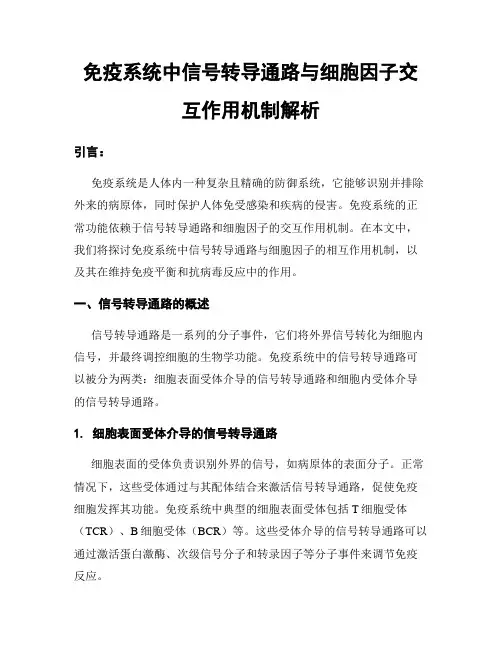 免疫系统中信号转导通路与细胞因子交互作用机制解析

引言：

免疫系统是人体内一种复杂且精确的防御系统，它能够识别并排除外来的病原体，同时保护人体免受感染和疾病的侵害。免疫系统的正常功能依赖于信号转导通路和细胞因子的交互作用机制。在本文中，我们将探讨免疫系统中信号转导通路与细胞因子的相互作用机制，以及其在维持免疫平衡和抗病毒反应中的作用。

一、信号转导通路的概述

信号转导通路是一系列的分子事件，它们将外界信号转化为细胞内信号，并最终调控细胞的生物学功能。免疫系统中的信号转导通路可以被分为两类：细胞表面受体介导的信号转导通路和细胞内受体介导的信号转导通路。

1. 细胞表面受体介导的信号转导通路

细胞表面的受体负责识别外界的信号，如病原体的表面分子。正常情况下，这些受体通过与其配体结合来激活信号转导通路，促使免疫细胞发挥其功能。免疫系统中典型的细胞表面受体包括 T 细胞受体（TCR）、B 细胞受体（BCR）等。这些受体介导的信号转导通路可以通过激活蛋白激酶、次级信号分子和转录因子等分子事件来调节免疫反应。